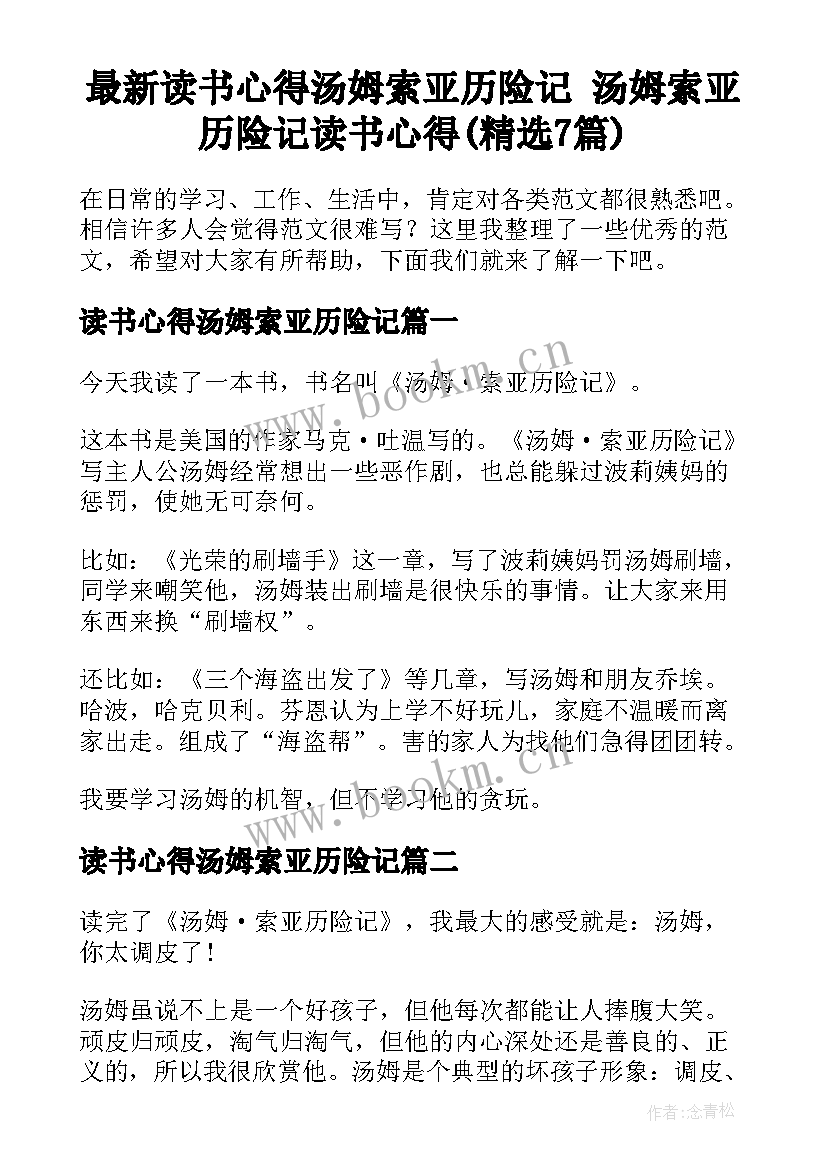 最新读书心得汤姆索亚历险记 汤姆索亚历险记读书心得(精选7篇)

在日常的学习、工作、生活中，肯定对各类范文都很熟悉吧。相信许多人会觉得范文很难写？这里我整理了一些优秀的范文，希望对大家有所帮助，下面我们就来了解一下吧。

读书心得汤姆索亚历险记篇一

今天我读了一本书，书名叫《汤姆·索亚历险记》。

这本书是美国的作家马克·吐温写的。《汤姆·索亚历险记》写主人公汤姆经常想出一些恶作剧，也总能躲过波莉姨妈的惩罚，使她无可奈何。

比如：《光荣的刷墙手》这一章，写了波莉姨妈罚汤姆刷墙，同学来嘲笑他，汤姆装出刷墙是很快乐的事情。让大家来用东西来换“刷墙权”。

还比如：《三个海盗出发了》等几章，写汤姆和朋友乔埃。哈波，哈克贝利。芬恩认为上学不好玩儿，家庭不温暖而离家出走。组成了“海盗帮”。害的家人为找他们急得团团转。

我要学习汤姆的机智，但不学习他的贪玩。

读书心得汤姆索亚历险记篇二

读完了《汤姆·索亚历险记》，我最大的感受就是：汤姆，你太调皮了！

汤姆虽说不上是一个好孩子，但他每次都能让人捧腹大笑。顽皮归顽皮，淘气归淘气，但他的内心深处还是善良的、正义的，所以我很欣赏他。汤姆是个典型的坏孩子形象：调皮、

www.bookm.cn

www.bookm.cn

作者：念青松